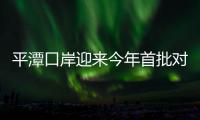 平潭口岸迎来今年首批对